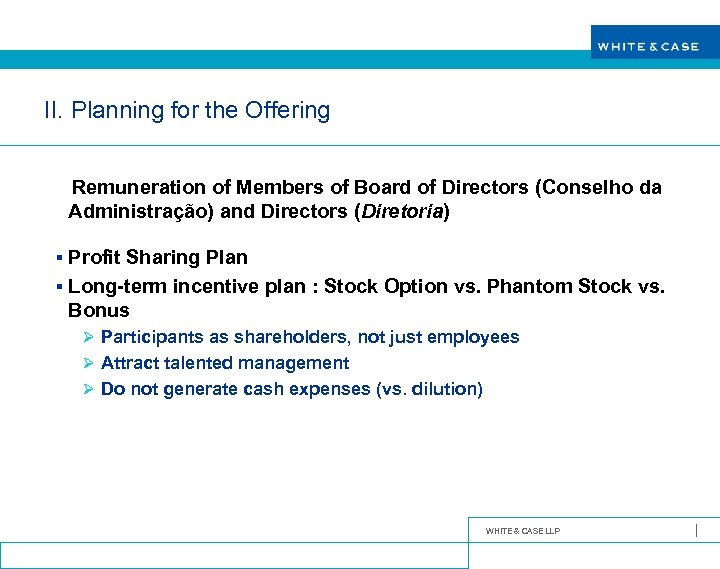 WHITE & CASE

II. Planning for the Offering

Remuneration of Members of Board of Directors (Conselho da Administração) and Directors (Diretoria)

▪ Profit Sharing Plan

▪ Long-term incentive plan : Stock Option vs. Phantom Stock vs. Bonus

➢ Participants as shareholders, not just employees

➢ Attract talented management

➢ Do not generate cash expenses (vs. dilution)

WHITE & CASE LLP